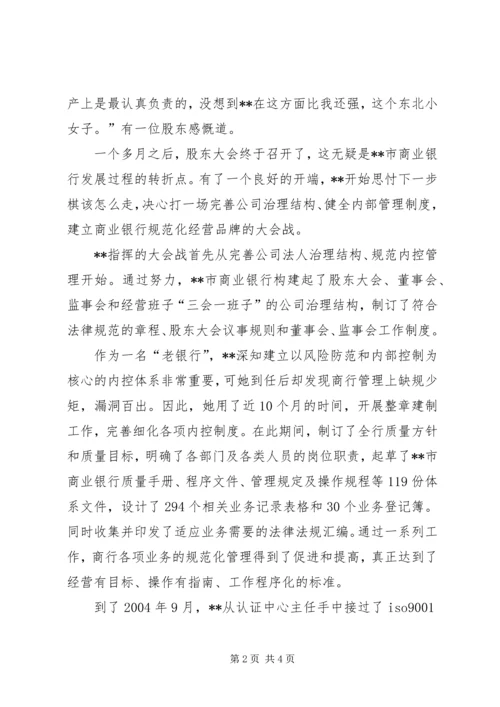 产上是最认真负责的，没想到**在这方面比我还强，这个东北小女子。”有一位股东感慨道。

一个多月之后，股东大会终于召开了，这无疑是**市商业银行发展过程的转折点。有了一个良好的开端，**开始思忖下一步棋该怎么走，决心打一场完善公司治理结构、健全内部管理制度，建立商业银行规范化经营品牌的大会战。

**指挥的大会战首先从完善公司法人治理结构、规范内控管理开始。通过努力，**市商业银行构建起了股东大会、董事会、监事会和经营班子“三会一班子”的公司治理结构，制订了符合法律规范的章程、股东大会议事规则和董事会、监事会工作制度。

作为一名“老银行”，**深知建立以风险防范和内部控制为核心的内控体系非常重要，可她到任后却发现商行管理上缺规少矩，漏洞百出。因此，她用了近10个月的时间，开展整章建制工作，完善细化各项内控制度。在此期间，制订了全行质量方针和质量目标，明确了各部门及各类人员的岗位职责，起草了**市商业银行质量手册、程序文件、管理规定及操作规程等119份体系文件，设计了294个相关业务记录表格和30个业务登记簿。同时收集并印发了适应业务需要的法律法规汇编。通过一系列工作，商行各项业务的规范化管理得到了促进和提高，真正达到了经营有目标、操作有指南、工作程序化的标准。

到了2004年9月，**从认证中心主任手中接过了iso9001

第2页 共4页